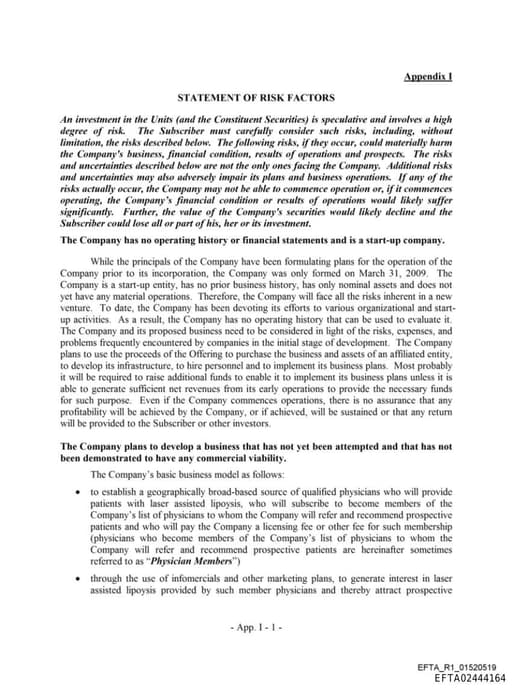 Appendix I

STATEMENT OF RISK FACTORS

An investment in the Units (and the Constituent Securities) is speculative and involves a high degree of risk. The Subscriber must carefully consider such risks, including, without limitation, the risks described below. The following risks, if they occur, could materially harm the Company's business, financial condition, results of operations and prospects. The risks and uncertainties described below are not the only ones facing the Company. Additional risks and uncertainties may also adversely impair its plans and business operations. If any of the risks actually occur, the Company may not be able to commence operation or, if it commences operating, the Company's financial condition or results of operations would likely suffer significantly. Further, the value of the Company's securities would likely decline and the Subscriber could lose all or part of his, her or its investment.

The Company has no operating history or financial statements and is a start-up company.

While the principals of the Company have been formulating plans for the operation of the Company prior to its incorporation, the Company was only formed on March 31, 2009. The Company is a start-up entity, has no prior business history, has only nominal assets and does not yet have any material operations. Therefore, the Company will face all the risks inherent in a new venture. To date, the Company has been devoting its efforts to various organizational and start-up activities. As a result, the Company has no operating history that can be used to evaluate it. The Company and its proposed business need to be considered in light of the risks, expenses, and problems frequently encountered by companies in the initial stage of development. The Company plans to use the proceeds of the Offering to purchase the business and assets of an affiliated entity, to develop its infrastructure, to hire personnel and to implement its business plans. Most probably it will be required to raise additional funds to enable it to implement its business plans unless it is able to generate sufficient net revenues from its early operations to provide the necessary funds for such purpose. Even if the Company commences operations, there is no assurance that any profitability will be achieved by the Company, or if achieved, will be sustained or that any return will be provided to the Subscriber or other investors.

The Company plans to develop a business that has not yet been attempted and that has not been demonstrated to have any commercial viability.

The Company's basic business model as follows:

• to establish a geographically broad-based source of qualified physicians who will provide patients with laser assisted lipoysis, who will subscribe to become members of the Company's list of physicians to whom the Company will refer and recommend prospective patients and who will pay the Company a licensing fee or other fee for such membership (physicians who become members of the Company's list of physicians to whom the Company will refer and recommend prospective patients are hereinafter sometimes referred to as "Physician Members")

• through the use of infomercials and other marketing plans, to generate interest in laser assisted lipoysis provided by such member physicians and thereby attract prospective

- App. I - 1 -

EFTA_R1_01520519
EFTA02444164